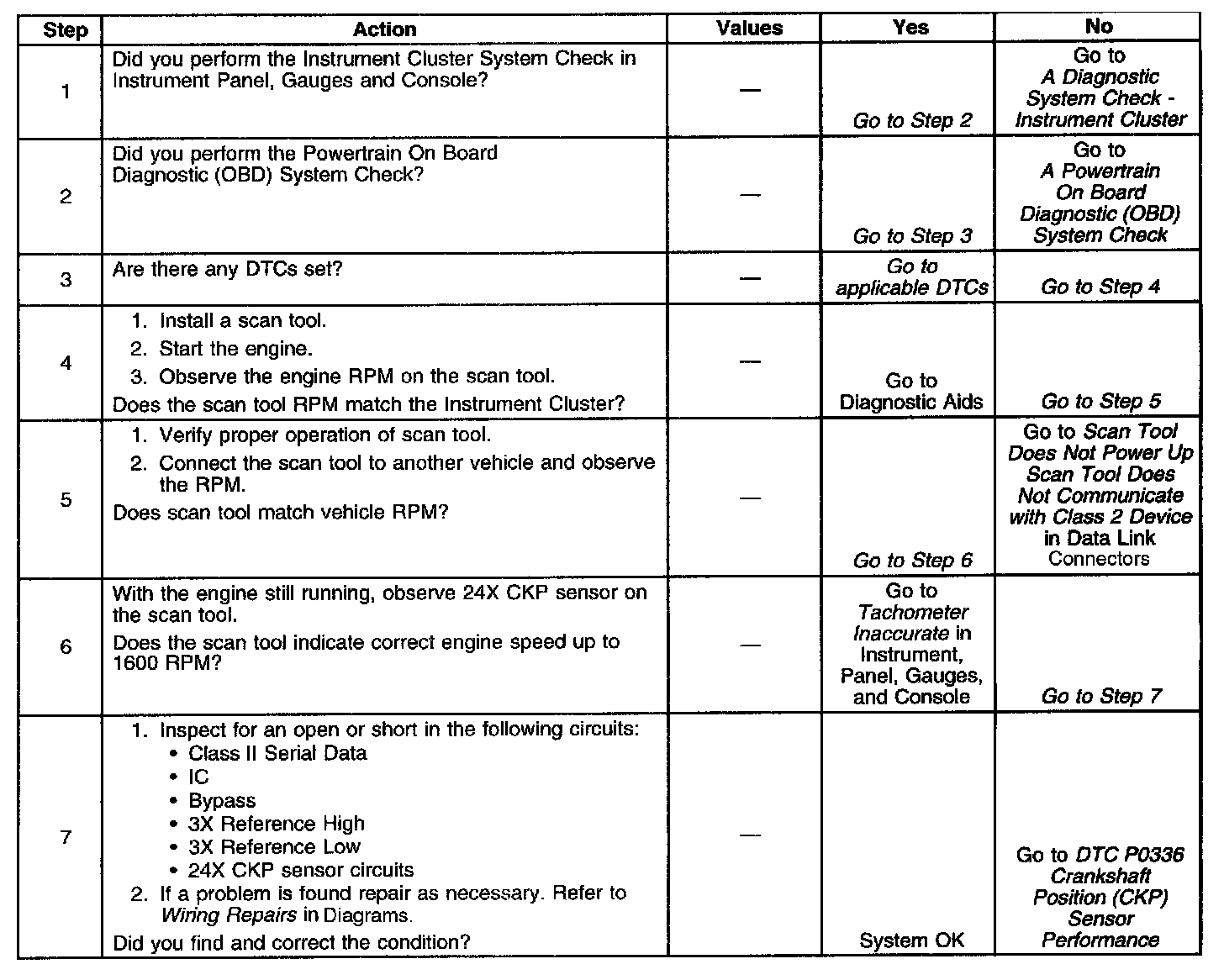 | Step | Action | Values | Yes | No |
|---|---|---|---|---|
| 1 | Did you perform the Instrument Cluster System Check in Instrument Panel, Gauges and Console? | — | Go to Step 2 | Go to A Diagnostic System Check - Instrument Cluster |
| 2 | Did you perform the Powertrain On Board Diagnostic (OBD) System Check? | — | Go to Step 3 | Go to A Powertrain On Board Diagnostic (OBD) System Check |
| 3 | Are there any DTCs set? | — | Go to applicable DTCs | Go to Step 4 |
| 4 | 1. Install a scan tool. 2. Start the engine. 3. Observe the engine RPM on the scan tool. Does the scan tool RPM match the Instrument Cluster? | — | Go to Diagnostic Aids | Go to Step 5 |
| 5 | 1. Verify proper operation of scan tool. 2. Connect the scan tool to another vehicle and observe the RPM. Does scan tool match vehicle RPM? | — | Go to Step 6 | Go to Scan Tool Does Not Power Up Scan Tool Does Not Communicate with Class 2 Device in Data Link Connectors |
| 6 | With the engine still running, observe 24X CKP sensor on the scan tool. Does the scan tool indicate correct engine speed up to 1600 RPM? | — | Go to Tachometer Inaccurate in Instrument, Panel, Gauges, and Console | Go to Step 7 |
| 7 | 1. Inspect for an open or short in the following circuits: • Class II Serial Data • IC • Bypass • 3X Reference High • 3X Reference Low • 24X CKP sensor circuits 2. If a problem is found repair as necessary. Refer to Wiring Repairs in Diagrams. Did you find and correct the condition? | — | System OK | Go to DTC P0336 Crankshaft Position (CKP) Sensor Performance |